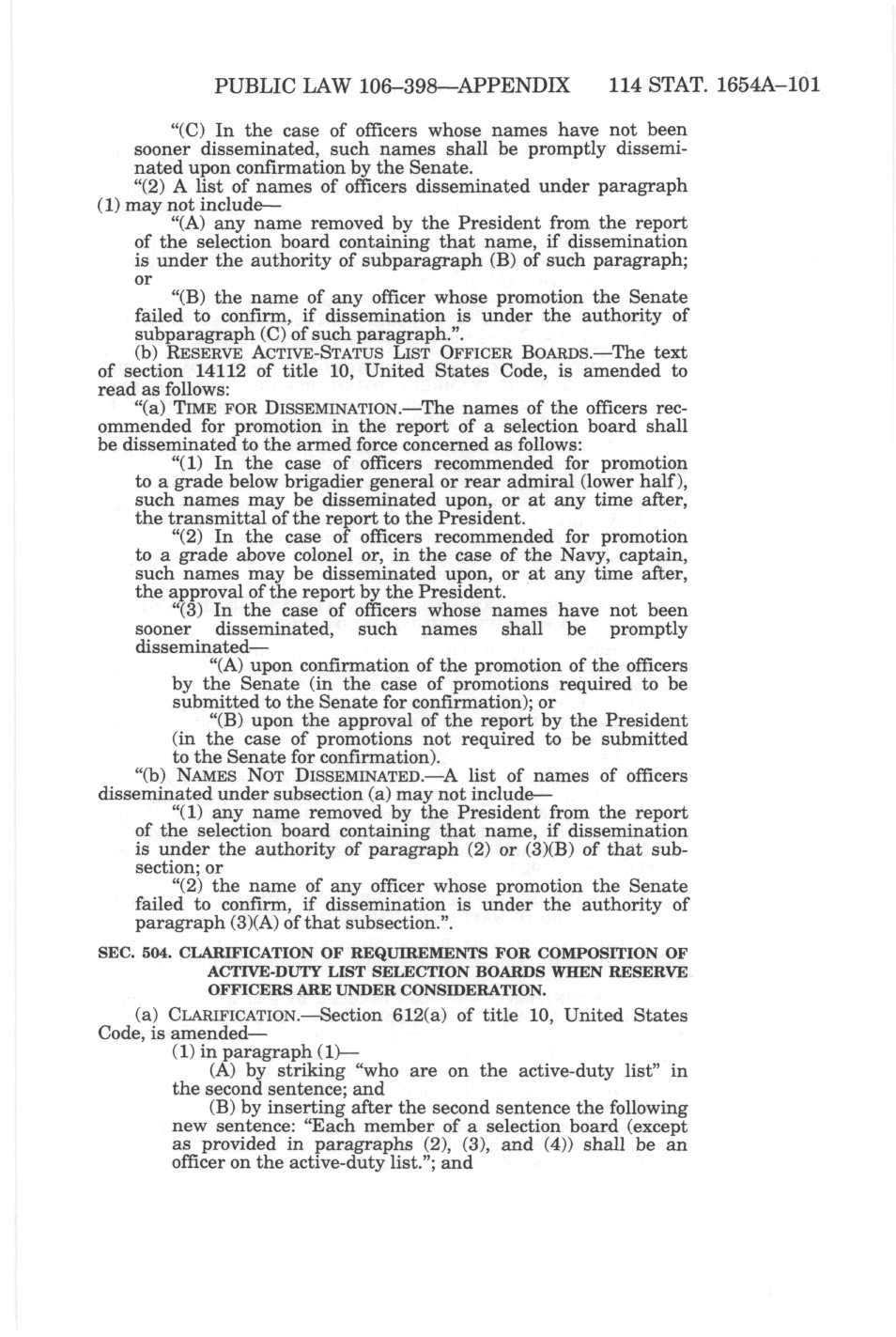 PUBLIC LAW 106–398—APPENDIX 114 STAT. 1654A–101

"(C) In the case of officers whose names have not been sooner disseminated, such names shall be promptly disseminated upon confirmation by the Senate.

"(2) A list of names of officers disseminated under paragraph (1) may not include—

"(A) any name removed by the President from the report of the selection board containing that name, if dissemination is under the authority of subparagraph (B) of such paragraph; or

"(B) the name of any officer whose promotion the Senate failed to confirm, if dissemination is under the authority of subparagraph (C) of such paragraph.".

(b) RESERVE ACTIVE-STATUS LIST OFFICER BOARDS.—The text of section 14112 of title 10, United States Code, is amended to read as follows:

"(a) TIME FOR DISSEMINATION.—The names of the officers recommended for promotion in the report of a selection board shall be disseminated to the armed force concerned as follows:

"(1) In the case of officers recommended for promotion to a grade below brigadier general or rear admiral (lower half), such names may be disseminated upon, or at any time after, the transmittal of the report to the President.

"(2) In the case of officers recommended for promotion to a grade above colonel or, in the case of the Navy, captain, such names may be disseminated upon, or at any time after, the approval of the report by the President.

"(3) In the case of officers whose names have not been sooner disseminated, such names shall be promptly disseminated—

"(A) upon confirmation of the promotion of the officers by the Senate (in the case of promotions required to be submitted to the Senate for confirmation); or

"(B) upon the approval of the report by the President (in the case of promotions not required to be submitted to the Senate for confirmation).

"(b) NAMES NOT DISSEMINATED.—A list of names of officers disseminated under subsection (a) may not include—

"(1) any name removed by the President from the report of the selection board containing that name, if dissemination is under the authority of paragraph (2) or (3)(B) of that subsection; or

"(2) the name of any officer whose promotion the Senate failed to confirm, if dissemination is under the authority of paragraph (3)(A) of that subsection.".

SEC. 504. CLARIFICATION OF REQUIREMENTS FOR COMPOSITION OF ACTIVE-DUTY LIST SELECTION BOARDS WHEN RESERVE OFFICERS ARE UNDER CONSIDERATION.

(a) CLARIFICATION.—Section 612(a) of title 10, United States Code, is amended—

(1) in paragraph (1)—

(A) by striking "who are on the active-duty list" in the second sentence; and

(B) by inserting after the second sentence the following new sentence: "Each member of a selection board (except as provided in paragraphs (2), (3), and (4)) shall be an officer on the active-duty list."; and